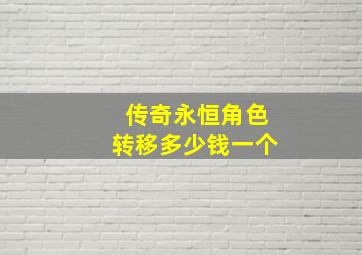 传奇永恒角色
转移多少钱一个